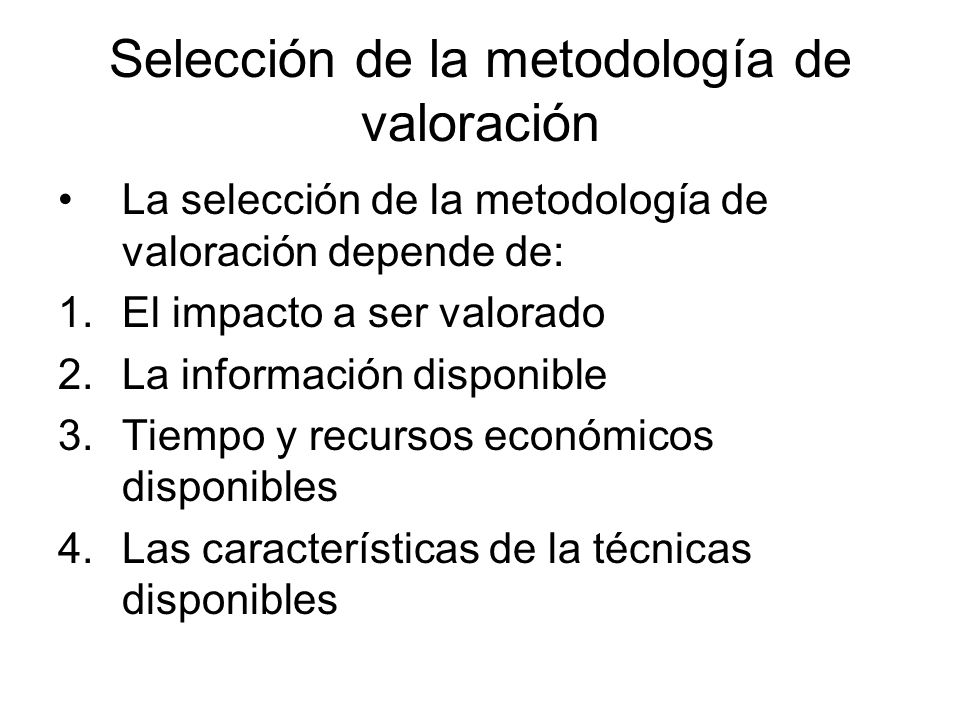 Selección de la metodología de valoración

• La selección de la metodología de valoración depende de:
1. El impacto a ser valorado
2. La información disponible
3. Tiempo y recursos económicos disponibles
4. Las características de la técnicas disponibles